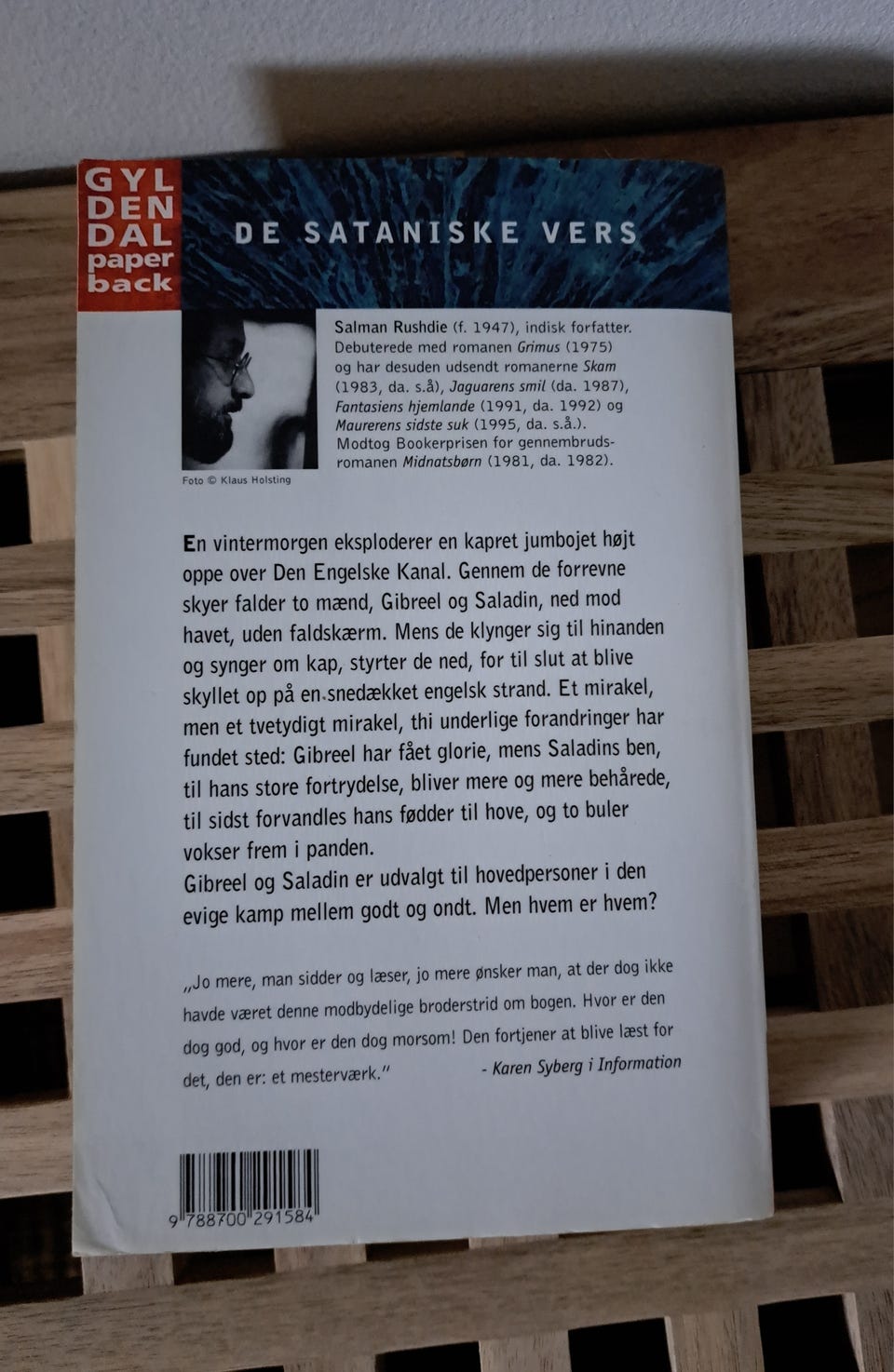 GYL
DEN
DAL
paper
back

DE SATANISKE VERS

Salman Rushdie (f. 1947), indisk forfatter. Debuterede med romanen Grimus (1975) og har desuden udsendt romanerne Skam (1983, da. s.å), Jaguarens smil (da. 1987), Fantasiens hjemlande (1991, da. 1992) og Maurerens sidste suk (1995, da. s.å.). Modtog Bookerprisen for gennembrudsromanen Midnatsbørn (1981, da. 1982).

Foto © Klaus Holsting

En vintermorgen eksploderer en kapret jumbojet højt oppe over Den Engelske Kanal. Gennem de forrevne skyer falder to mænd, Gibreel og Saladin, ned mod havet, uden faldskærm. Mens de klynger sig til hinanden og synger om kap, styrter de ned, for til slut at blive skyllet op på en snedækket engelsk strand. Et mirakel, men et tvetydigt mirakel, thi underlige forandringer har fundet sted: Gibreel har fået glorie, mens Saladins ben, til hans store fortrydelse, bliver mere og mere behårede, til sidst forvandles hans fødder til hove, og to buler vokser frem i panden.
Gibreel og Saladin er udvalgt til hovedpersoner i den evige kamp mellem godt og ondt. Men hvem er hvem?

„Jo mere, man sidder og læser, jo mere ønsker man, at der dog ikke havde været denne modbydelige broderstrid om bogen. Hvor er den dog god, og hvor er den dog morsom! Den fortjener at blive læst for det, den er: et mesterværk."

- Karen Syberg i Information

9 788700 291584